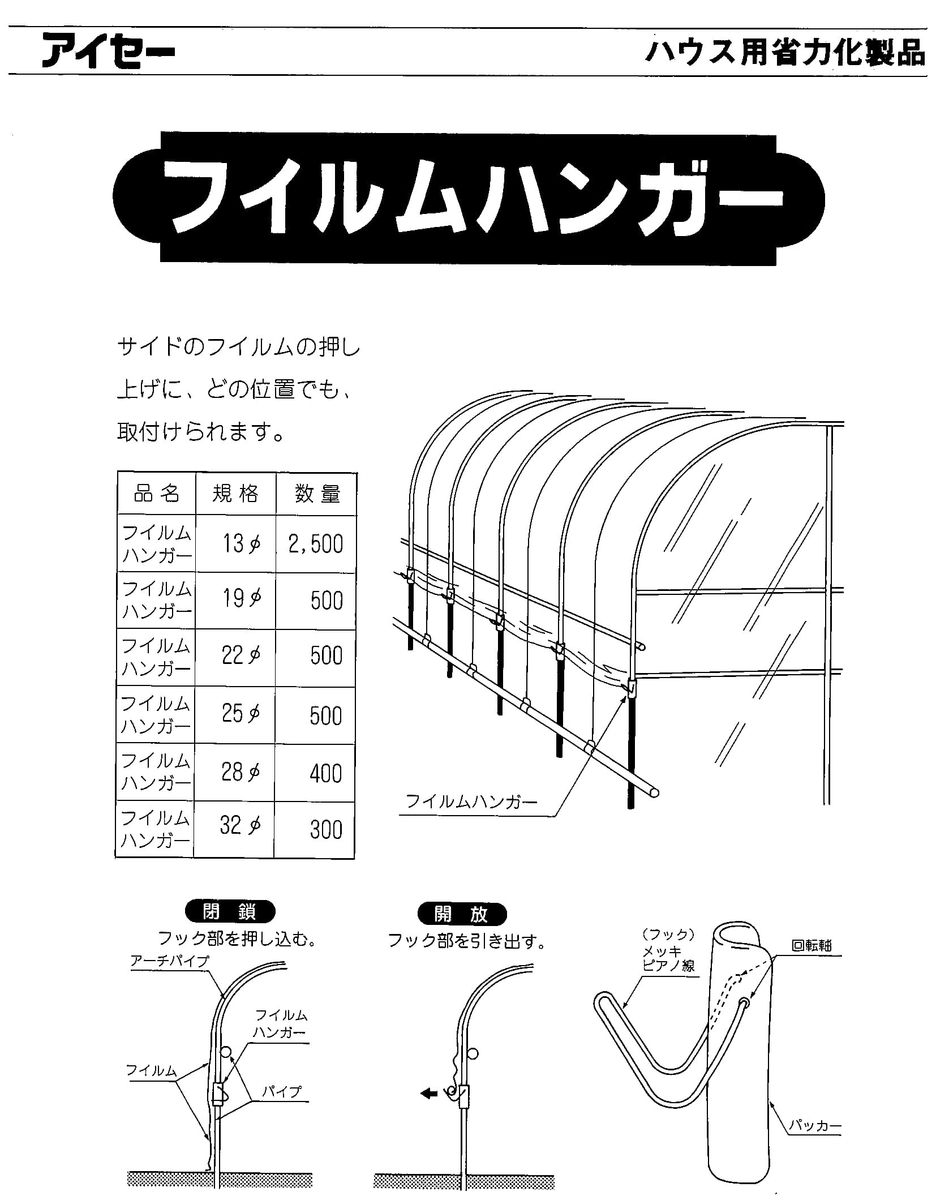 アイセー

ハウス用省力化製品

フイルムハンガー

サイドのフイルムの押し上げに、どの位置でも、取付けられます。

| 品名 | 規格 | 数量 |
|---|---|---|
| フイルムハンガー | 13φ | 2,500 |
| フイルムハンガー | 19φ | 500 |
| フイルムハンガー | 22φ | 500 |
| フイルムハンガー | 25φ | 500 |
| フイルムハンガー | 28φ | 400 |
| フイルムハンガー | 32φ | 300 |

フイルムハンガー

閉鎖
フック部を押し込む。
アーチパイプ
フイルムハンガー
フイルム
パイプ

開放
フック部を引き出す。

(フック)
メッキ
ピアノ線
回転軸
パッカー